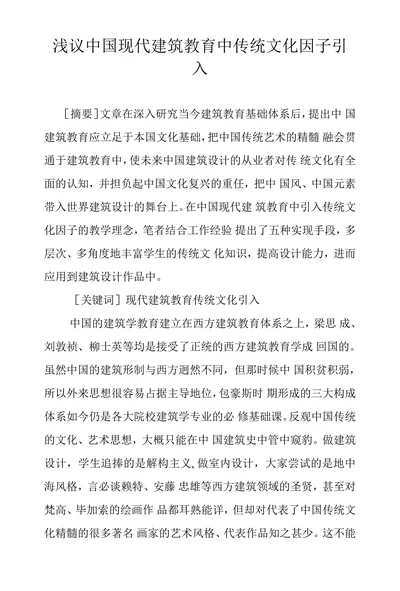 浅议中国现代建筑教育中传统文化因子引入

［摘要］文章在深入研究当今建筑教育基础体系后，提出中 国建筑教育应立足于本国文化基础，把中国传统艺术的精髓 融会贯通于建筑教育中，使未来中国建筑设计的从业者对传 统文化有全面的认知，并担负起中国文化复兴的重任，把中 国风、中国元素带入世界建筑设计的舞台上。在中国现代建 筑教育中引入传统文化因子的教学理念，笔者结合工作经验 提出了五种实现手段，多层次、多角度地丰富学生的传统文 化知识，提高设计能力，进而应用到建筑设计作品中。

［关键词］现代建筑教育传统文化引入

中国的建筑学教育建立在西方建筑教育体系之上，梁思 成、刘敦祯、柳士英等均是接受了正统的西方建筑教育学成 回国的。虽然中国的建筑形制与西方迥然不同，但那时候中 国积贫积弱，所以外来思想很容易占据主导地位，包豪斯时 期形成的三大构成体系如今仍是各大院校建筑学专业的必 修基础课。反观中国传统的文化、艺术思想，大概只能在中 国建筑史中管中窥豹。做建筑设计，学生追捧的是解构主义，做室内设计，大家尝试的是地中海风格，言必谈赖特、安藤 忠雄等西方建筑领域的圣贤，甚至对梵高、毕加索的绘画作 品都耳熟能详，但却对代表了中国传统文化精髓的很多著名 画家的艺术风格、代表作品知之甚少。这不能